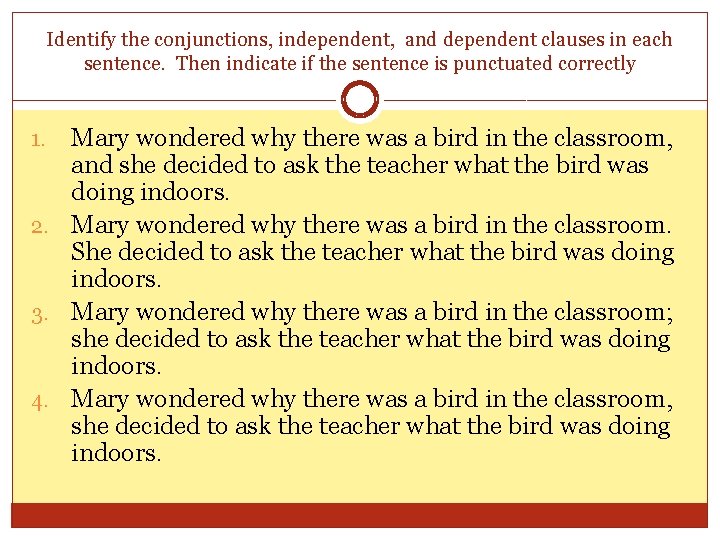 Identify the conjunctions, independent, and dependent clauses in each sentence. Then indicate if the sentence is punctuated correctly

1. Mary wondered why there was a bird in the classroom, and she decided to ask the teacher what the bird was doing indoors.
2. Mary wondered why there was a bird in the classroom. She decided to ask the teacher what the bird was doing indoors.
3. Mary wondered why there was a bird in the classroom; she decided to ask the teacher what the bird was doing indoors.
4. Mary wondered why there was a bird in the classroom, she decided to ask the teacher what the bird was doing indoors.